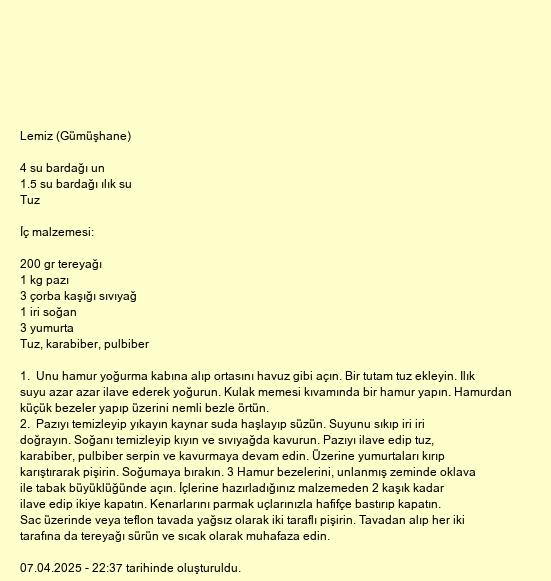 Lemiz (Gümüşhane)

4 su bardağı un
1.5 su bardağı ılık su
Tuz

İç malzemesi:

200 gr tereyağı
1 kg pazı
3 çorba kaşığı sıvıyağ
1 iri soğan
3 yumurta
Tuz, karabiber, pulbiber

1. Unu hamur yoğurma kabına alıp ortasını havuz gibi açın. Bir tutam tuz ekleyin. Ilık suyu azar azar ilave ederek yoğurun. Kulak memesi kıvamında bir hamur yapın. Hamurdan küçük bezeler yapıp üzerini nemli bezle örtün.
2. Pazıyı temizleyip yıkayın kaynar suda haşlayıp süzün. Suyunu sıkıp iri iri doğrayın. Soğanı temizleyip kıyın ve sıvıyağda kavurun. Pazıyı ilave edip tuz, karabiber, pulbiber serpin ve kavurmaya devam edin. Üzerine yumurtaları kırıp karıştırarak pişirin. Soğumaya bırakın. 3 Hamur bezelerini, unlanmış zeminde oklava ile tabak büyüklüğünde açın. İçlerine hazırladığınız malzemeden 2 kaşık kadar ilave edip ikiye kapatın. Kenarlarını parmak uçlarınızla hafifçe bastırıp kapatın. Sac üzerinde veya teflon tavada yağsız olarak iki taraflı pişirin. Tavadan alıp her iki tarafına da tereyağı sürün ve sıcak olarak muhafaza edin.

07.04.2025 - 22:37 tarihinde oluşturuldu.